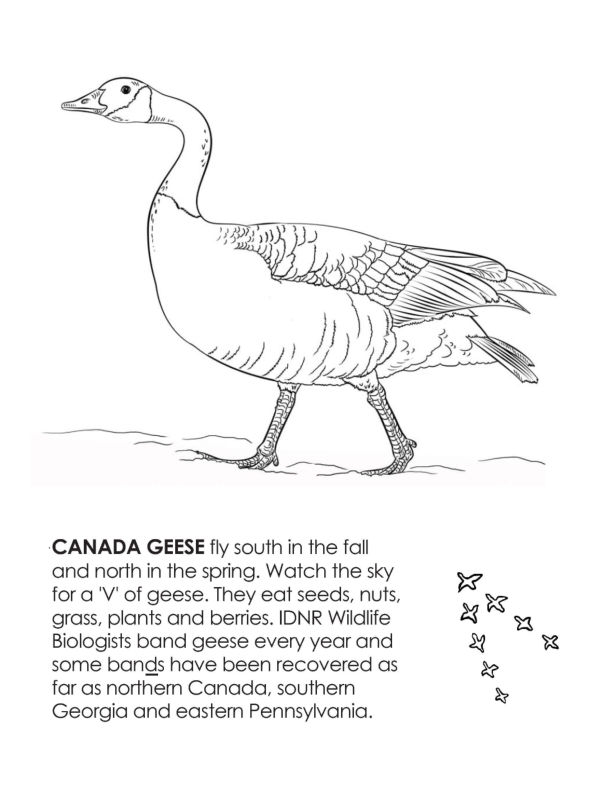 CANADA GEESE fly south in the fall and north in the spring. Watch the sky for a 'V' of geese. They eat seeds, nuts, grass, plants and berries. IDNR Wildlife Biologists band geese every year and some bands have been recovered as far as northern Canada, southern Georgia and eastern Pennsylvania.